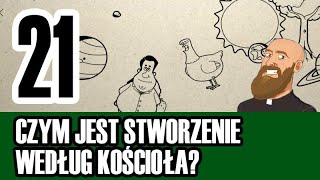 21

CZYM JEST STWORZENIE WEDŁUG KOŚCIOŁA?